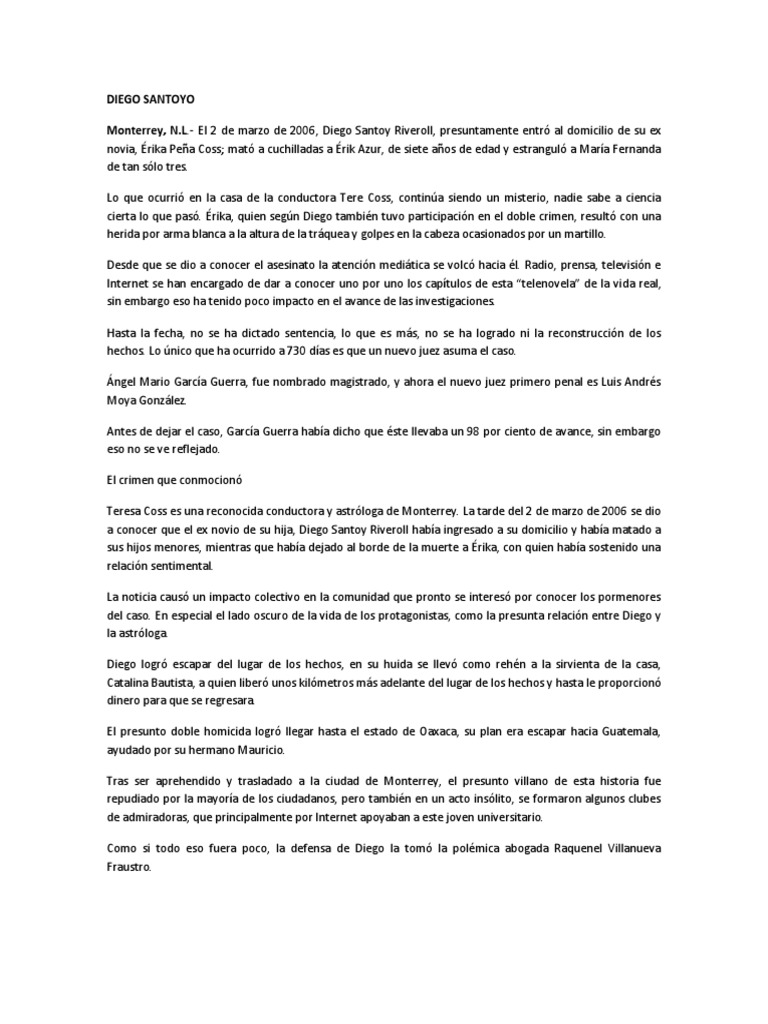 DIEGO SANTOYO

Monterrey, N.L.- El 2 de marzo de 2006, Diego Santoy Riveroll, presuntamente entró al domicilio de su ex novia, Érika Peña Coss; mató a cuchilladas a Érik Azur, de siete años de edad y estranguló a María Fernanda de tan sólo tres.

Lo que ocurrió en la casa de la conductora Tere Coss, continúa siendo un misterio, nadie sabe a ciencia cierta lo que pasó. Érika, quien según Diego también tuvo participación en el doble crimen, resultó con una herida por arma blanca a la altura de la tráquea y golpes en la cabeza ocasionados por un martillo.

Desde que se dio a conocer el asesinato la atención mediática se volcó hacia él. Radio, prensa, televisión e Internet se han encargado de dar a conocer uno por uno los capítulos de esta "telenovela" de la vida real, sin embargo eso ha tenido poco impacto en el avance de las investigaciones.

Hasta la fecha, no se ha dictado sentencia, lo que es más, no se ha logrado ni la reconstrucción de los hechos. Lo único que ha ocurrido a 730 días es que un nuevo juez asuma el caso.

Ángel Mario García Guerra, fue nombrado magistrado, y ahora el nuevo juez primero penal es Luis Andrés Moya González.

Antes de dejar el caso, García Guerra había dicho que éste llevaba un 98 por ciento de avance, sin embargo eso no se ve reflejado.

El crimen que conmocionó

Teresa Coss es una reconocida conductora y astróloga de Monterrey. La tarde del 2 de marzo de 2006 se dio a conocer que el ex novio de su hija, Diego Santoy Riveroll había ingresado a su domicilio y había matado a sus hijos menores, mientras que había dejado al borde de la muerte a Érika, con quien había sostenido una relación sentimental.

La noticia causó un impacto colectivo en la comunidad que pronto se interesó por conocer los pormenores del caso. En especial el lado oscuro de la vida de los protagonistas, como la presunta relación entre Diego y la astróloga.

Diego logró escapar del lugar de los hechos, en su huida se llevó como rehén a la sirvienta de la casa, Catalina Bautista, a quien liberó unos kilómetros más adelante del lugar de los hechos y hasta le proporcionó dinero para que se regresara.

El presunto doble homicida logró llegar hasta el estado de Oaxaca, su plan era escapar hacia Guatemala, ayudado por su hermano Mauricio.

Tras ser aprehendido y trasladado a la ciudad de Monterrey, el presunto villano de esta historia fue repudiado por la mayoría de los ciudadanos, pero también en un acto insólito, se formaron algunos clubes de admiradoras, que principalmente por Internet apoyaban a este joven universitario.

Como si todo eso fuera poco, la defensa de Diego la tomó la polémica abogada Raquenel Villanueva Fraustro.